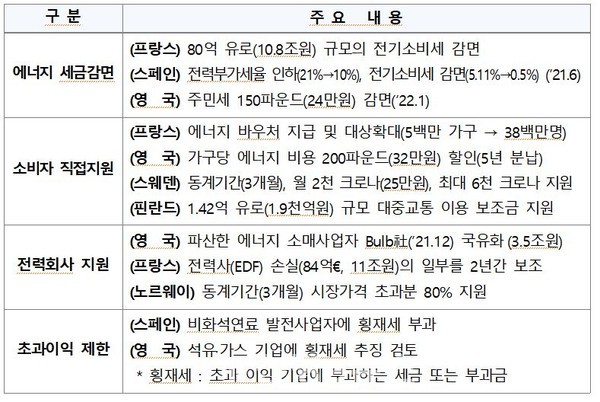 | 구 분 | 주 요 내 용 |
|---|---|
| 에너지 세금감면 | (프랑스) 80억 유로(10.8조원) 규모의 전기소비세 감면<br>(스페인) 전력부가세율 인하(21%→10%), 전기소비세 감면(5.11%→0.5%) ('21.6)<br>(영 국) 주민세 150파운드(24만원) 감면('22.1) |
| 소비자 직접지원 | (프랑스) 에너지 바우처 지급 및 대상확대(5백만 가구 → 38백만명)<br>(영 국) 가구당 에너지 비용 200파운드(32만원) 할인(5년 분납)<br>(스웨덴) 동계기간(3개월), 월 2천 크로나(25만원), 최대 6천 크로나 지원<br>(핀란드) 1.42억 유로(1.9천억원) 규모 대중교통 이용 보조금 지원 |
| 전력회사 지원 | (영 국) 파산한 에너지 소매사업자 Bulb社('21.12) 국유화 (3.5조원)<br>(프랑스) 전력사(EDF) 손실(84억€, 11조원)의 일부를 2년간 보조<br>(노르웨이) 동계기간(3개월) 시장가격 초과분 80% 지원 |
| 초과이익 제한 | (스페인) 비화석연료 발전사업자에 횡재세 부과<br>(영 국) 석유·가스 기업에 횡재세 추징 검토<br>* 횡재세 : 초과 이익 기업에 부과하는 세금 또는 부과금 |